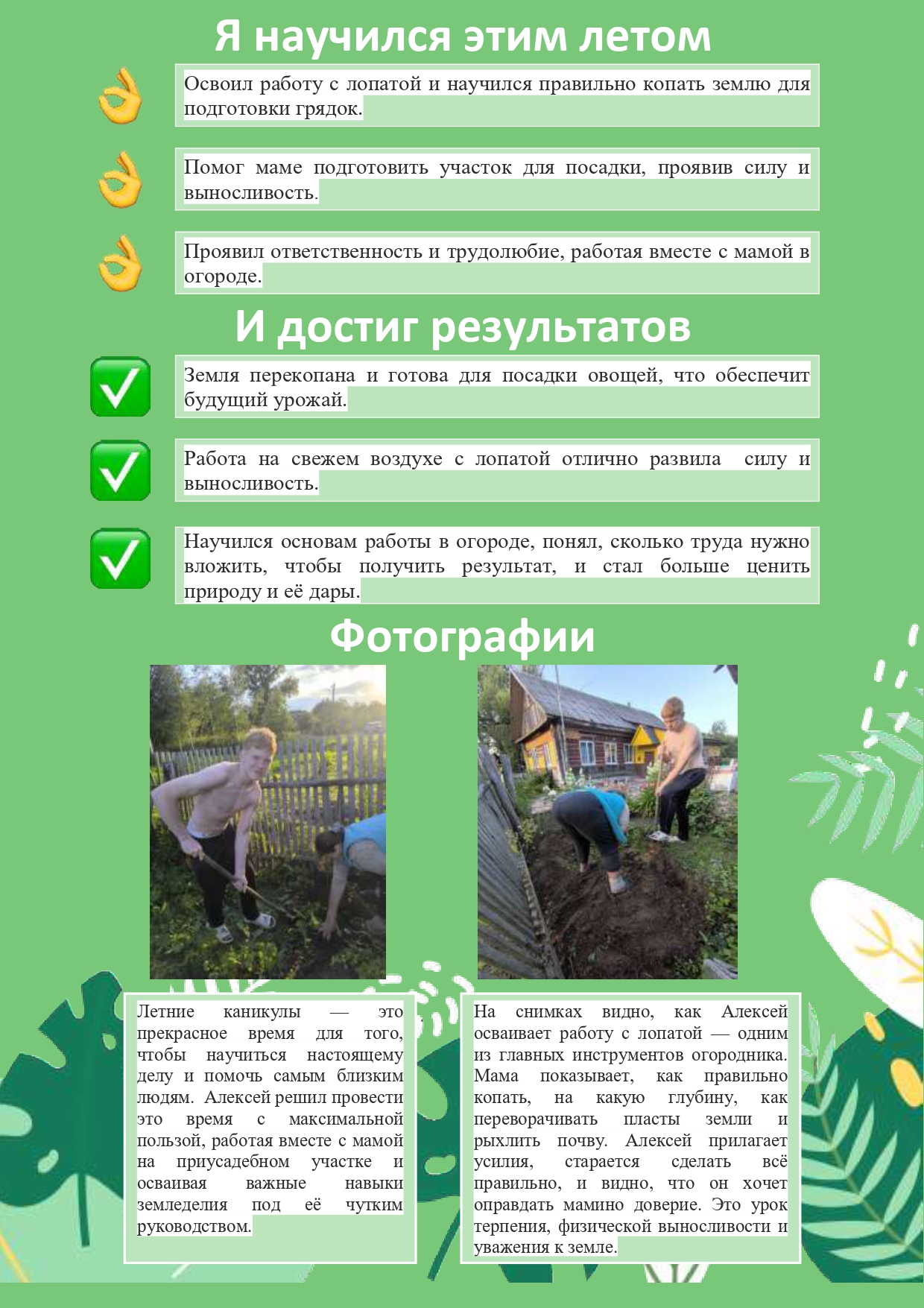 Я научился этим летом

Освоил работу с лопатой и научился правильно копать землю для подготовки грядок.

Помог маме подготовить участок для посадки, проявив силу и выносливость.

Проявил ответственность и трудолюбие, работая вместе с мамой в огороде.

И достиг результатов

Земля перекопана и готова для посадки овощей, что обеспечит будущий урожай.

Работа на свежем воздухе с лопатой отлично развила силу и выносливость.

Научился основам работы в огороде, понял, сколько труда нужно вложить, чтобы получить результат, и стал больше ценить природу и её дары.

Фотографии

Летние каникулы — это прекрасное время для того, чтобы научиться настоящему делу и помочь самым близким людям. Алексей решил провести это время с максимальной пользой, работая вместе с мамой на приусадебном участке и осваивая важные навыки земледелия под её чутким руководством.

На снимках видно, как Алексей осваивает работу с лопатой — одним из главных инструментов огородника. Мама показывает, как правильно копать, на какую глубину, как переворачивать пласты земли и рыхлить почву. Алексей прилагает усилия, старается сделать всё правильно, и видно, что он хочет оправдать мамино доверие. Это урок терпения, физической выносливости и уважения к земле.